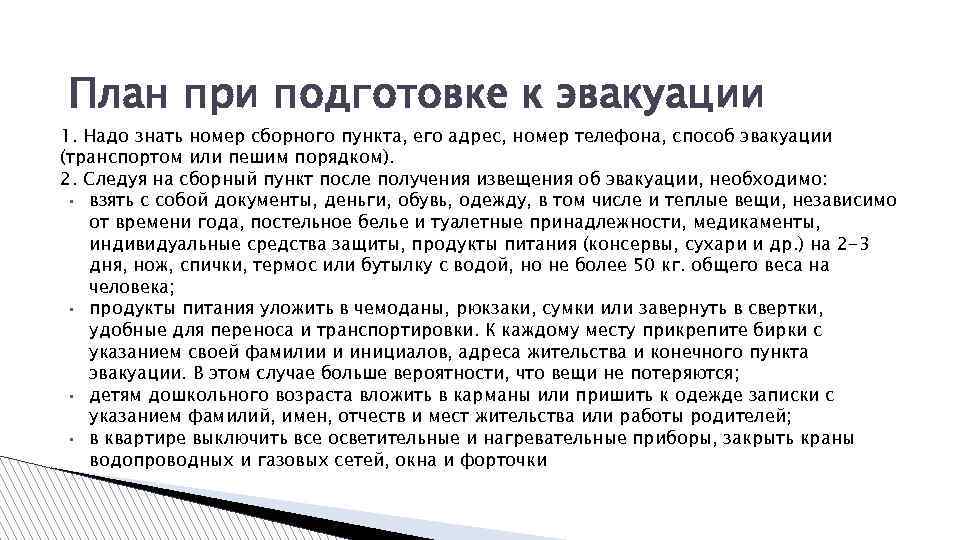 План при подготовке к эвакуации

1. Надо знать номер сборного пункта, его адрес, номер телефона, способ эвакуации (транспортом или пешим порядком).
2. Следуя на сборный пункт после получения извещения об эвакуации, необходимо:
• взять с собой документы, деньги, обувь, одежду, в том числе и теплые вещи, независимо от времени года, постельное белье и туалетные принадлежности, медикаменты, индивидуальные средства защиты, продукты питания (консервы, сухари и др.) на 2-3 дня, нож, спички, термос или бутылку с водой, но не более 50 кг. общего веса на человека;
• продукты питания уложить в чемоданы, рюкзаки, сумки или завернуть в свертки, удобные для переноса и транспортировки. К каждому месту прикрепите бирки с указанием своей фамилии и инициалов, адреса жительства и конечного пункта эвакуации. В этом случае больше вероятности, что вещи не потеряются;
• детям дошкольного возраста вложить в карманы или пришить к одежде записки с указанием фамилий, имен, отчеств и мест жительства или работы родителей;
• в квартире выключить все осветительные и нагревательные приборы, закрыть краны водопроводных и газовых сетей, окна и форточки